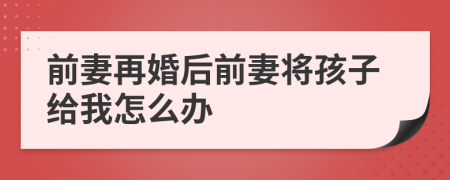 前妻再婚后前妻将孩子给我怎么办